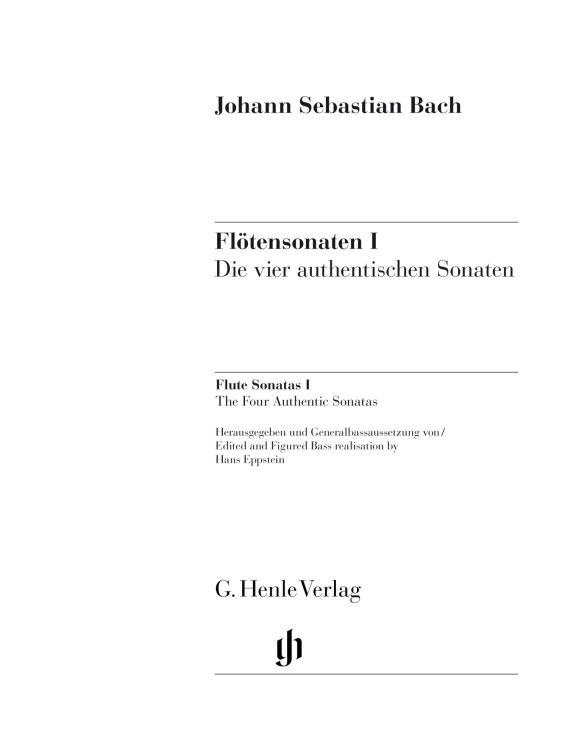 Johann Sebastian Bach

Flötensonaten I
Die vier authentischen Sonaten

Flute Sonatas I
The Four Authentic Sonatas

Herausgegeben und Generalbassaussetzung von/
Edited and Figured Bass realisation by
Hans Eppstein

G. Henle Verlag

gh